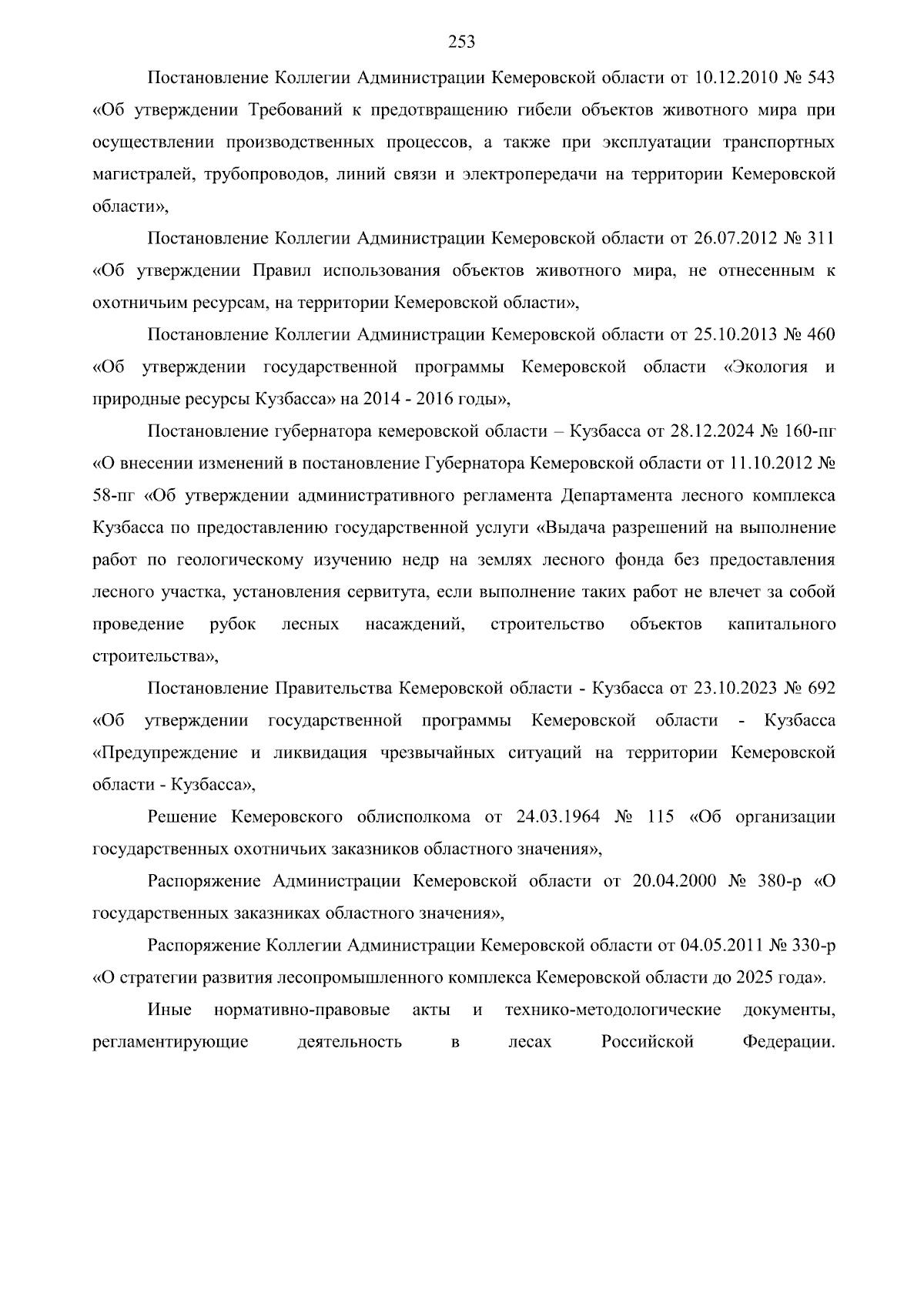 253

Постановление Коллегии Администрации Кемеровской области от 10.12.2010 № 543 «Об утверждении Требований к предотвращению гибели объектов животного мира при осуществлении производственных процессов, а также при эксплуатации транспортных магистралей, трубопроводов, линий связи и электропередачи на территории Кемеровской области»,

Постановление Коллегии Администрации Кемеровской области от 26.07.2012 № 311 «Об утверждении Правил использования объектов животного мира, не отнесенным к охотничьим ресурсам, на территории Кемеровской области»,

Постановление Коллегии Администрации Кемеровской области от 25.10.2013 № 460 «Об утверждении государственной программы Кемеровской области «Экология и природные ресурсы Кузбасса» на 2014 - 2016 годы»,

Постановление губернатора кемеровской области – Кузбасса от 28.12.2024 № 160-пг «О внесении изменений в постановление Губернатора Кемеровской области от 11.10.2012 № 58-пг «Об утверждении административного регламента Департамента лесного комплекса Кузбасса по предоставлению государственной услуги «Выдача разрешений на выполнение работ по геологическому изучению недр на землях лесного фонда без предоставления лесного участка, установления сервитута, если выполнение таких работ не влечет за собой проведение рубок лесных насаждений, строительство объектов капитального строительства»,

Постановление Правительства Кемеровской области - Кузбасса от 23.10.2023 № 692 «Об утверждении государственной программы Кемеровской области - Кузбасса «Предупреждение и ликвидация чрезвычайных ситуаций на территории Кемеровской области - Кузбасса»,

Решение Кемеровского облисполкома от 24.03.1964 № 115 «Об организации государственных охотничьих заказников областного значения»,

Распоряжение Администрации Кемеровской области от 20.04.2000 № 380-р «О государственных заказниках областного значения»,

Распоряжение Коллегии Администрации Кемеровской области от 04.05.2011 № 330-р «О стратегии развития лесопромышленного комплекса Кемеровской области до 2025 года».

Иные нормативно-правовые акты и технико-методологические документы, регламентирующие деятельность в лесах Российской Федерации.